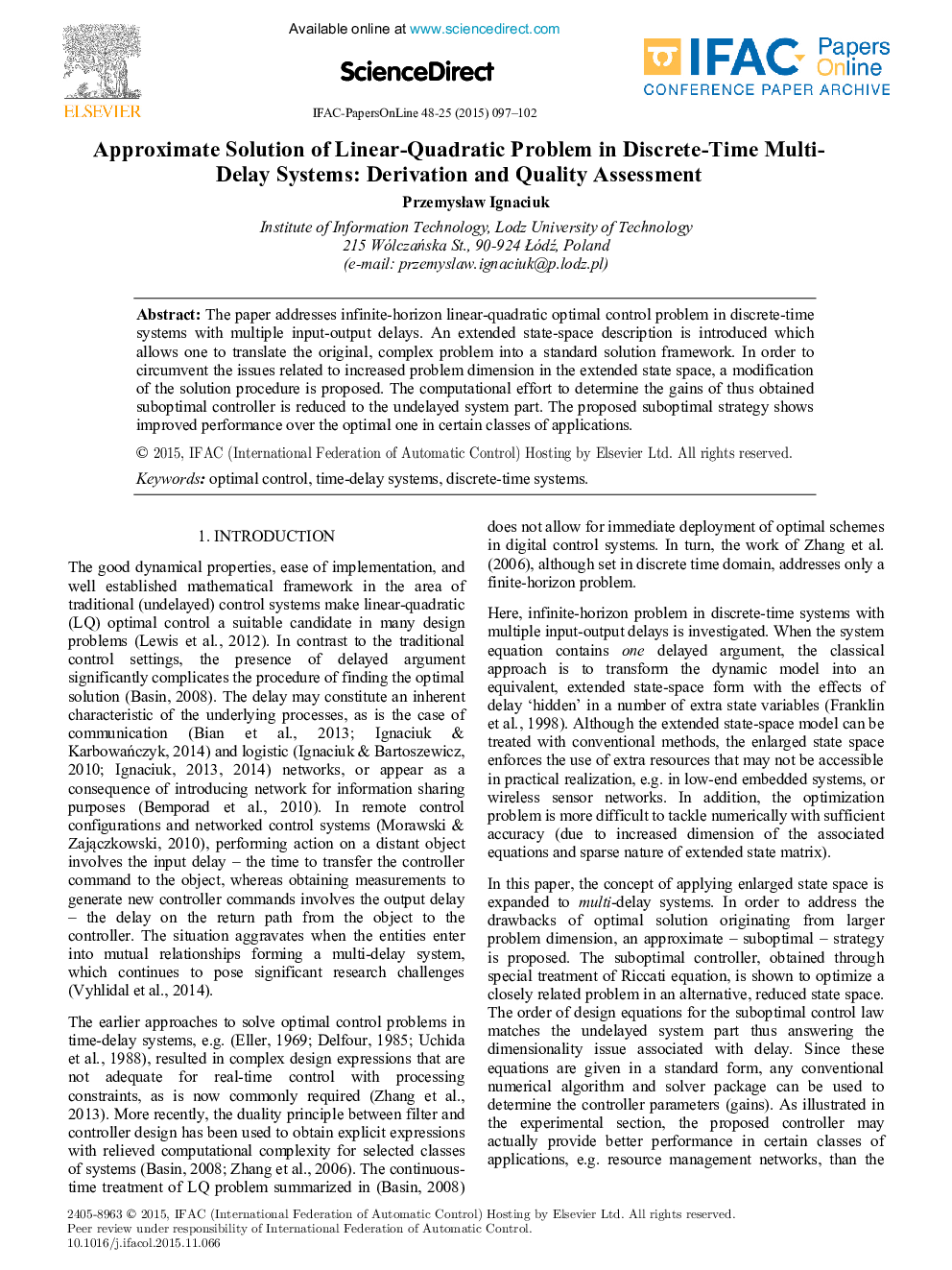 ELSEVIER

Available online at www.sciencedirect.com

ScienceDirect

IFAC Papers Online
CONFERENCE PAPER ARCHIVE

IFAC-PapersOnLine 48-25 (2015) 097–102

Approximate Solution of Linear-Quadratic Problem in Discrete-Time Multi-Delay Systems: Derivation and Quality Assessment

Przemysław Ignaciuk

Institute of Information Technology, Lodz University of Technology
215 Wólczańska St., 90-924 Łódź, Poland
(e-mail: przemyslaw.ignaciuk@p.lodz.pl)

Abstract: The paper addresses infinite-horizon linear-quadratic optimal control problem in discrete-time systems with multiple input-output delays. An extended state-space description is introduced which allows one to translate the original, complex problem into a standard solution framework. In order to circumvent the issues related to increased problem dimension in the extended state space, a modification of the solution procedure is proposed. The computational effort to determine the gains of thus obtained suboptimal controller is reduced to the undelayed system part. The proposed suboptimal strategy shows improved performance over the optimal one in certain classes of applications.

© 2015, IFAC (International Federation of Automatic Control) Hosting by Elsevier Ltd. All rights reserved.

Keywords: optimal control, time-delay systems, discrete-time systems.

1. INTRODUCTION

The good dynamical properties, ease of implementation, and well established mathematical framework in the area of traditional (undelayed) control systems make linear-quadratic (LQ) optimal control a suitable candidate in many design problems (Lewis et al., 2012). In contrast to the traditional control settings, the presence of delayed argument significantly complicates the procedure of finding the optimal solution (Basin, 2008). The delay may constitute an inherent characteristic of the underlying processes, as is the case of communication (Bian et al., 2013; Ignaciuk & Karbowańczyk, 2014) and logistic (Ignaciuk & Bartoszewicz, 2010; Ignaciuk, 2013, 2014) networks, or appear as a consequence of introducing network for information sharing purposes (Bemporad et al., 2010). In remote control configurations and networked control systems (Morawski & Zajączkowski, 2010), performing action on a distant object involves the input delay – the time to transfer the controller command to the object, whereas obtaining measurements to generate new controller commands involves the output delay – the delay on the return path from the object to the controller. The situation aggravates when the entities enter into mutual relationships forming a multi-delay system, which continues to pose significant research challenges (Vyhlidal et al., 2014).

The earlier approaches to solve optimal control problems in time-delay systems, e.g. (Eller, 1969; Delfour, 1985; Uchida et al., 1988), resulted in complex design expressions that are not adequate for real-time control with processing constraints, as is now commonly required (Zhang et al., 2013). More recently, the duality principle between filter and controller design has been used to obtain explicit expressions with relieved computational complexity for selected classes of systems (Basin, 2008; Zhang et al., 2006). The continuous-time treatment of LQ problem summarized in (Basin, 2008) does not allow for immediate deployment of optimal schemes in digital control systems. In turn, the work of Zhang et al. (2006), although set in discrete time domain, addresses only a finite-horizon problem.

Here, infinite-horizon problem in discrete-time systems with multiple input-output delays is investigated. When the system equation contains one delayed argument, the classical approach is to transform the dynamic model into an equivalent, extended state-space form with the effects of delay ‘hidden’ in a number of extra state variables (Franklin et al., 1998). Although the extended state-space model can be treated with conventional methods, the enlarged state space enforces the use of extra resources that may not be accessible in practical realization, e.g. in low-end embedded systems, or wireless sensor networks. In addition, the optimization problem is more difficult to tackle numerically with sufficient accuracy (due to increased dimension of the associated equations and sparse nature of extended state matrix).

In this paper, the concept of applying enlarged state space is expanded to multi-delay systems. In order to address the drawbacks of optimal solution originating from larger problem dimension, an approximate – suboptimal – strategy is proposed. The suboptimal controller, obtained through special treatment of Riccati equation, is shown to optimize a closely related problem in an alternative, reduced state space. The order of design equations for the suboptimal control law matches the undelayed system part thus answering the dimensionality issue associated with delay. Since these equations are given in a standard form, any conventional numerical algorithm and solver package can be used to determine the controller parameters (gains). As illustrated in the experimental section, the proposed controller may actually provide better performance in certain classes of applications, e.g. resource management networks, than the

2405-8963 © 2015, IFAC (International Federation of Automatic Control) Hosting by Elsevier Ltd. All rights reserved.
Peer review under responsibility of International Federation of Automatic Control.
10.1016/j.ifacol.2015.11.066